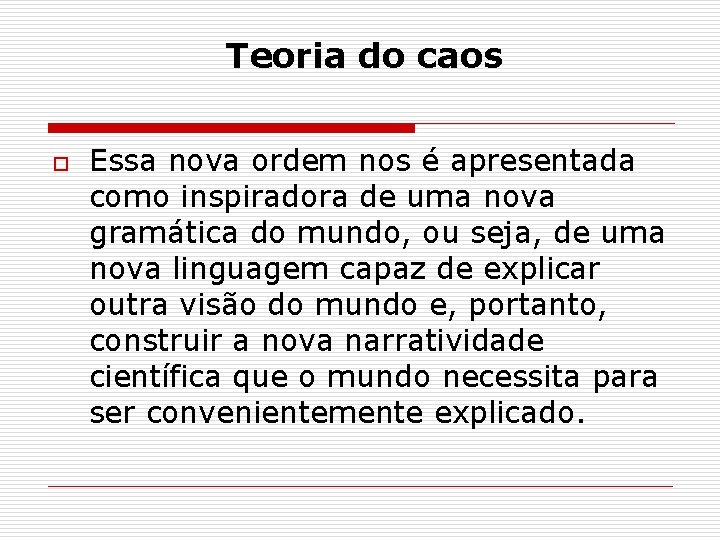 Teoria do caos

Essa nova ordem nos é apresentada como inspiradora de uma nova gramática do mundo, ou seja, de uma nova linguagem capaz de explicar outra visão do mundo e, portanto, construir a nova narratividade científica que o mundo necessita para ser convenientemente explicado.